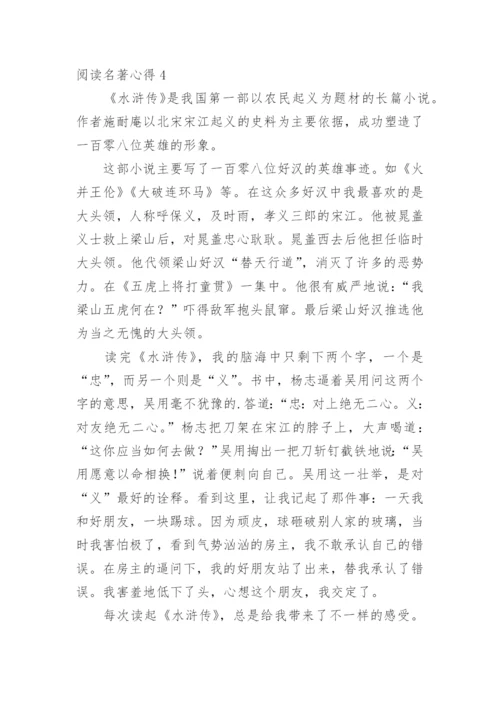 阅读名著心得 4

《水浒传》是我国第一部以农民起义为题材的长篇小说。作者施耐庵以北宋宋江起义的史料为主要依据，成功塑造了一百零八位英雄的形象。

这部小说主要写了一百零八位好汉的英雄事迹。如《火并王伦》《大破连环马》等。在这众多好汉中我最喜欢的是大头领，人称呼保义，及时雨，孝义三郎的宋江。他被晁盖义士救上梁山后，对晁盖忠心耿耿。晁盖西去后他担任临时大头领。他代领梁山好汉“替天行道”，消灭了许多的恶势力。在《五虎上将打童贯》一集中。他很有威严地说：“我梁山五虎何在？”吓得敌军抱头鼠窜。最后梁山好汉推选他为当之无愧的大头领。

读完《水浒传》，我的脑海中只剩下两个字，一个是“忠”，而另一个则是“义”。书中，杨志逼着吴用问这两个字的意思，吴用毫不犹豫的.答道：“忠：对上绝无二心。义：对友绝无二心。”杨志把刀架在宋江的脖子上，大声喝道：“这你应当如何去做？”吴用掏出一把刀斩钉截铁地说：“吴用愿意以命相换！”说着便刺向自己。吴用这一壮举，是对“义”最好的诠释。看到这里，让我记起了那件事：一天我和好朋友，一块踢球。因为顽皮，球砸破别人家的玻璃，当时我害怕极了，看到气势汹汹的房主，我不敢承认自己的错误。在房主的逼问下，我的好朋友站了出来，替我承认了错误。我害羞地低下了头，心想这个朋友，我交定了。

每次读起《水浒传》，总是给我带来了不一样的感受。